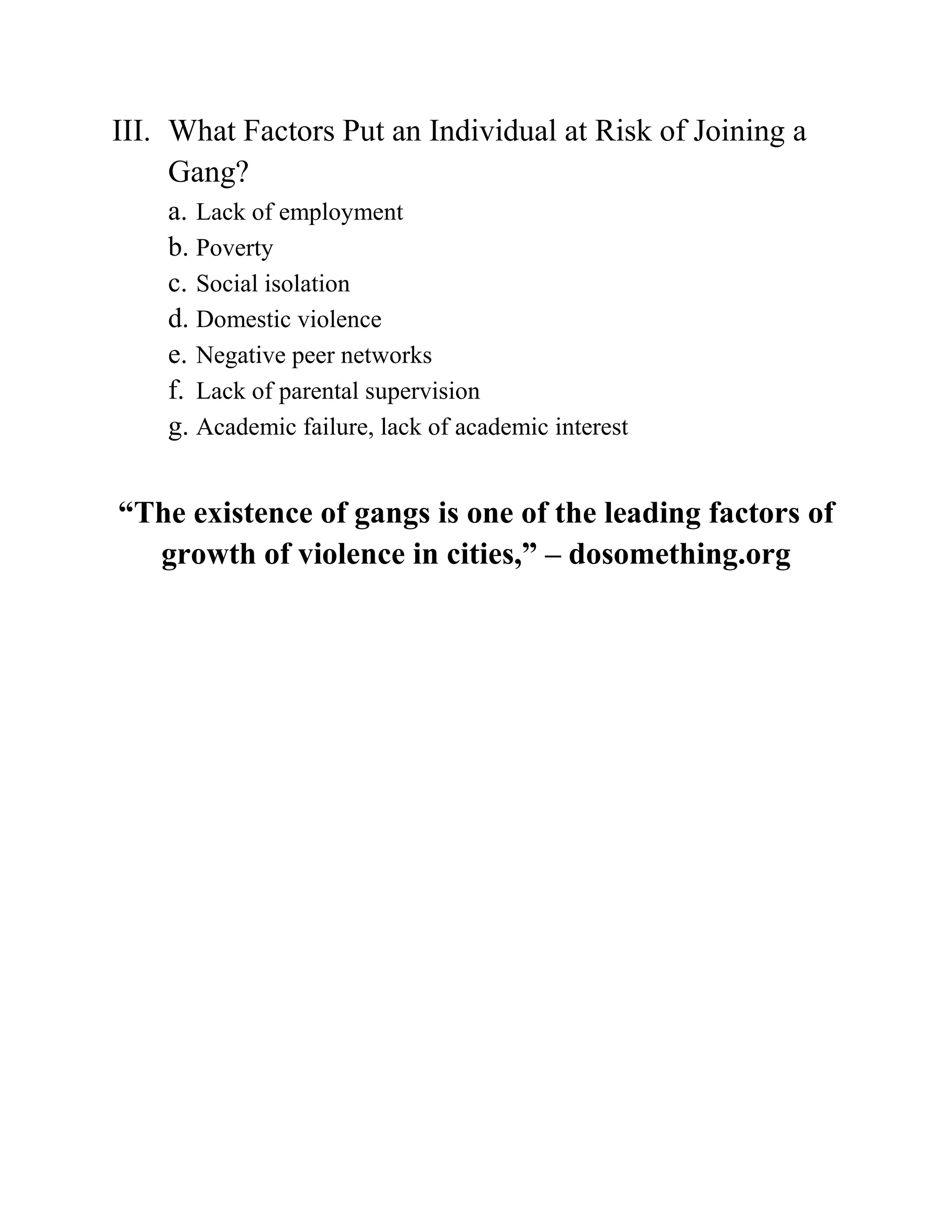 III. What Factors Put an Individual at Risk of Joining a Gang?

a. Lack of employment
b. Poverty
c. Social isolation
d. Domestic violence
e. Negative peer networks
f. Lack of parental supervision
g. Academic failure, lack of academic interest

“The existence of gangs is one of the leading factors of growth of violence in cities,” – dosomething.org